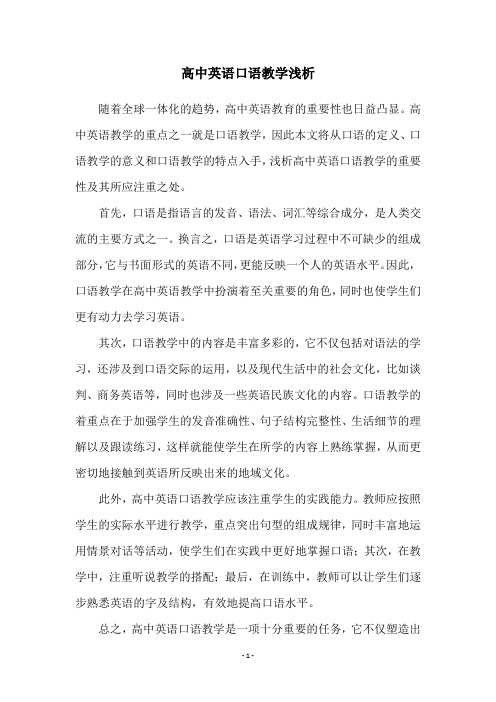 高中英语口语教学浅析

随着全球一体化的趋势，高中英语教育的重要性也日益凸显。高中英语教学的重点之一就是口语教学，因此本文将从口语的定义、口语教学的意义和口语教学的特点入手，浅析高中英语口语教学的重要性及其所应注重之处。

首先，口语是指语言的发音、语法、词汇等综合成分，是人类交流的主要方式之一。换言之，口语是英语学习过程中不可缺少的组成部分，它与书面形式的英语不同，更能反映一个人的英语水平。因此，口语教学在高中英语教学中扮演着至关重要的角色，同时也使学生们更有动力去学习英语。

其次，口语教学中的内容是丰富多彩的，它不仅包括对语法的学习，还涉及到口语交际的运用，以及现代生活中的社会文化，比如谈判、商务英语等，同时也涉及一些英语民族文化的内容。口语教学的着重点在于加强学生的发音准确性、句子结构完整性、生活细节的理解以及跟读练习，这样就能使学生在所学的内容上熟练掌握，从而更密切地接触到英语所反映出来的地域文化。

此外，高中英语口语教学应该注重学生的实践能力。教师应按照学生的实际水平进行教学，重点突出句型的组成规律，同时丰富地运用情景对话等活动，使学生们在实践中更好地掌握口语；其次，在教学中，注重听说教学的搭配；最后，在训练中，教师可以让学生们逐步熟悉英语的字及结构，有效地提高口语水平。

总之，高中英语口语教学是一项十分重要的任务，它不仅塑造出

- 1 -